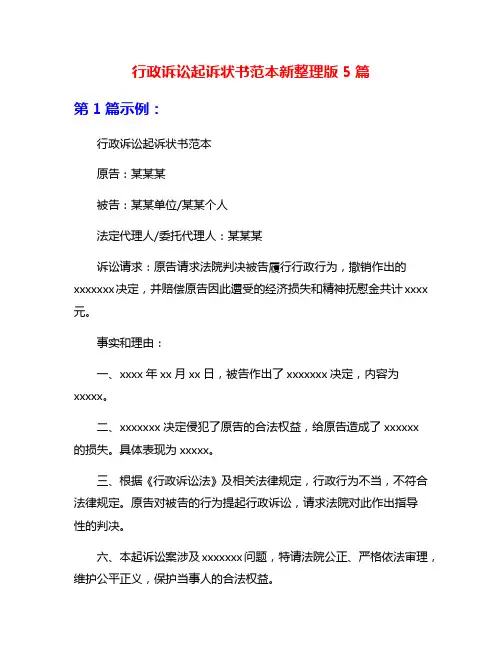 行政诉讼起诉状书范本新整理版 5 篇

第 1 篇示例：

行政诉讼起诉状书范本

原告：某某某

被告：某某单位/某某个人

法定代理人/委托代理人：某某某

诉讼请求：原告请求法院判决被告履行行政行为，撤销作出的 xxxxxxx 决定，并赔偿原告因此遭受的经济损失和精神抚慰金共计 xxxx 元。

事实和理由：

一、xxxx 年 xx 月 xx 日，被告作出了 xxxxxxx 决定，内容为 xxxxx。

二、xxxxxxx 决定侵犯了原告的合法权益，给原告造成了 xxxxxx 的损失。具体表现为 xxxxx。

三、根据《行政诉讼法》及相关法律规定，行政行为不当，不符合法律规定。原告对被告的行为提起行政诉讼，请求法院对此作出指导性的判决。

六、本起诉讼案涉及 xxxxxxx 问题，特请法院公正、严格依法审理，维护公平正义，保护当事人的合法权益。